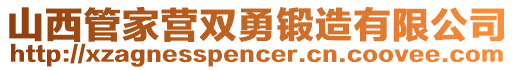 山西管家营双勇锻造有限公司
http://xzagnesspencer.cn.coovee.com